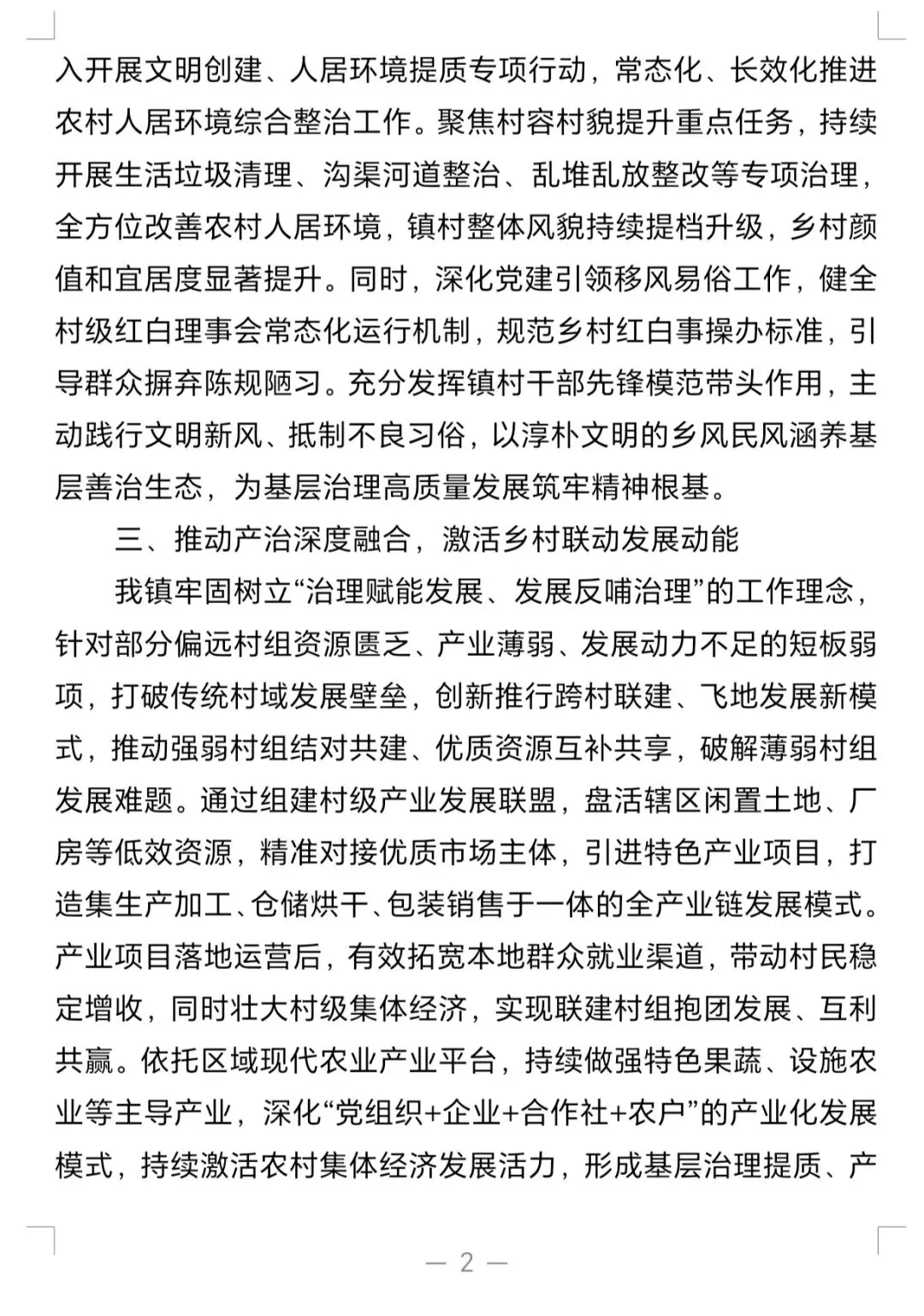 入开展文明创建、人居环境提质专项行动，常态化、长效化推进农村人居环境综合整治工作。聚焦村容村貌提升重点任务，持续开展生活垃圾清理、沟渠河道整治、乱堆乱放整改等专项治理，全方位改善农村人居环境，镇村整体风貌持续提档升级，乡村颜值和宜居度显著提升。同时，深化党建引领移风易俗工作，健全村级红白理事会常态化运行机制，规范乡村红白事操办标准，引导群众摒弃陈规陋习。充分发挥镇村干部先锋模范带头作用，主动践行文明新风、抵制不良习俗，以淳朴文明的乡风民风涵养基层善治生态，为基层治理高质量发展筑牢精神根基。

三、推动产治深度融合，激活乡村联动发展动能

我镇牢固树立“治理赋能发展、发展反哺治理”的工作理念，针对部分偏远村组资源匮乏、产业薄弱、发展动力不足的短板弱项，打破传统村域发展壁垒，创新推行跨村联建、飞地发展新模式，推动强弱村组结对共建、优质资源互补共享，破解薄弱村组发展难题。通过组建村级产业发展联盟，盘活辖区闲置土地、厂房等低效资源，精准对接优质市场主体，引进特色产业项目，打造集生产加工、仓储烘干、包装销售于一体的全产业链发展模式。产业项目落地运营后，有效拓宽本地群众就业渠道，带动村民稳定增收，同时壮大村级集体经济，实现联建村组抱团发展、互利共赢。依托区域现代农业产业平台，持续做强特色果蔬、设施农业等主导产业，深化“党组织+企业+合作社+农户”的产业化发展模式，持续激活农村集体经济发展活力，形成基层治理提质、产

— 2 —